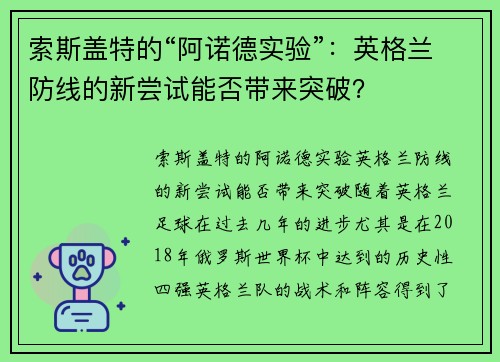 索斯盖特的“阿诺德实验”：英格兰防线的新尝试能否带来突破？

索斯盖特的阿诺德实验英格兰防线的新尝试能否带来突破随着英格兰足球在过去几年的进步尤其是在2018年俄罗斯世界杯中达到的历史性四强英格兰队的战术和阵容得到了